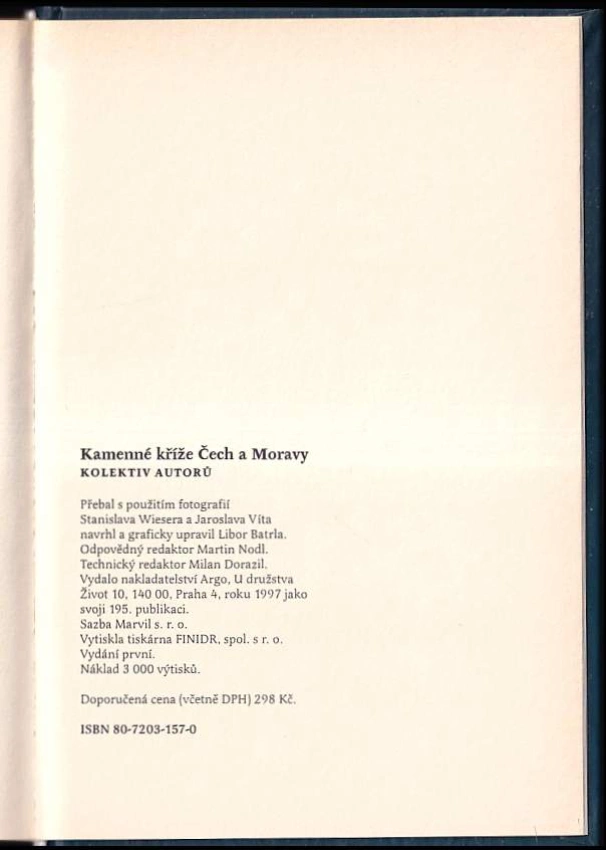 Kamenné kříže Čech a Moravy
KOLEKTIV AUTORŮ

Přebal s použitím fotografií Stanislava Wiesera a Jaroslava Víta navrhl a graficky upravil Libor Batrla. Odpovědný redaktor Martin Nodl. Technický redaktor Milan Dorazil. Vydalo nakladatelství Argo, U družstva Život 10, 140 00, Praha 4, roku 1997 jako svoji 195. publikaci. Sazba Marvil s. r. o. Vytiskla tiskárna FINIDR, spol. s r. o. Vydání první. Náklad 3 000 výtisků.

Doporučená cena (včetně DPH) 298 Kč.

ISBN 80-7203-157-0